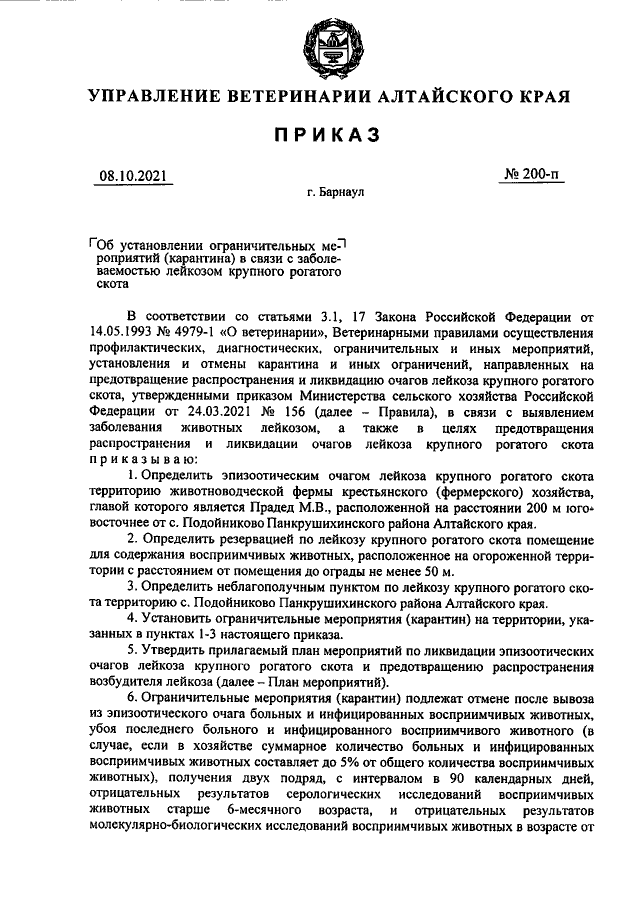 УПРАВЛЕНИЕ ВЕТЕРИНАРИИ АЛТАЙСКОГО КРАЯ

ПРИКАЗ

08.10.2021

№ 200-п

г. Барнаул

Об установлении ограничительных мероприятий (карантина) в связи с заболеваемостью лейкозом крупного рогатого скота

В соответствии со статьями 3.1, 17 Закона Российской Федерации от 14.05.1993 № 4979-1 «О ветеринарии», Ветеринарными правилами осуществления профилактических, диагностических, ограничительных и иных мероприятий, установления и отмены карантина и иных ограничений, направленных на предотвращение распространения и ликвидацию очагов лейкоза крупного рогатого скота, утвержденными приказом Министерства сельского хозяйства Российской Федерации от 24.03.2021 № 156 (далее – Правила), в связи с выявлением заболевания животных лейкозом, а также в целях предотвращения распространения и ликвидации очагов лейкоза крупного рогатого скота приказываю:

1. Определить эпизоотическим очагом лейкоза крупного рогатого скота территорию животноводческой фермы крестьянского (фермерского) хозяйства, главой которого является Прадед М.В., расположенной на расстоянии 200 м юго-восточнее от с. Подойниково Панкрушихинского района Алтайского края.

2. Определить резервацией по лейкозу крупного рогатого скота помещение для содержания восприимчивых животных, расположенное на огороженной территории с расстоянием от помещения до ограды не менее 50 м.

3. Определить неблагополучным пунктом по лейкозу крупного рогатого скота территорию с. Подойниково Панкрушихинского района Алтайского края.

4. Установить ограничительные мероприятия (карантин) на территории, указанных в пунктах 1-3 настоящего приказа.

5. Утвердить прилагаемый план мероприятий по ликвидации эпизоотических очагов лейкоза крупного рогатого скота и предотвращению распространения возбудителя лейкоза (далее – План мероприятий).

6. Ограничительные мероприятия (карантин) подлежат отмене после вывоза из эпизоотического очага больных и инфицированных восприимчивых животных, убоя последнего больного и инфицированного восприимчивого животного (в случае, если в хозяйстве суммарное количество больных и инфицированных восприимчивых животных составляет до 5% от общего количества восприимчивых животных), получения двух подряд, с интервалом в 90 календарных дней, отрицательных результатов серологических исследований восприимчивых животных старше 6-месячного возраста, и отрицательных результатов молекулярно-биологических исследований восприимчивых животных в возрасте от